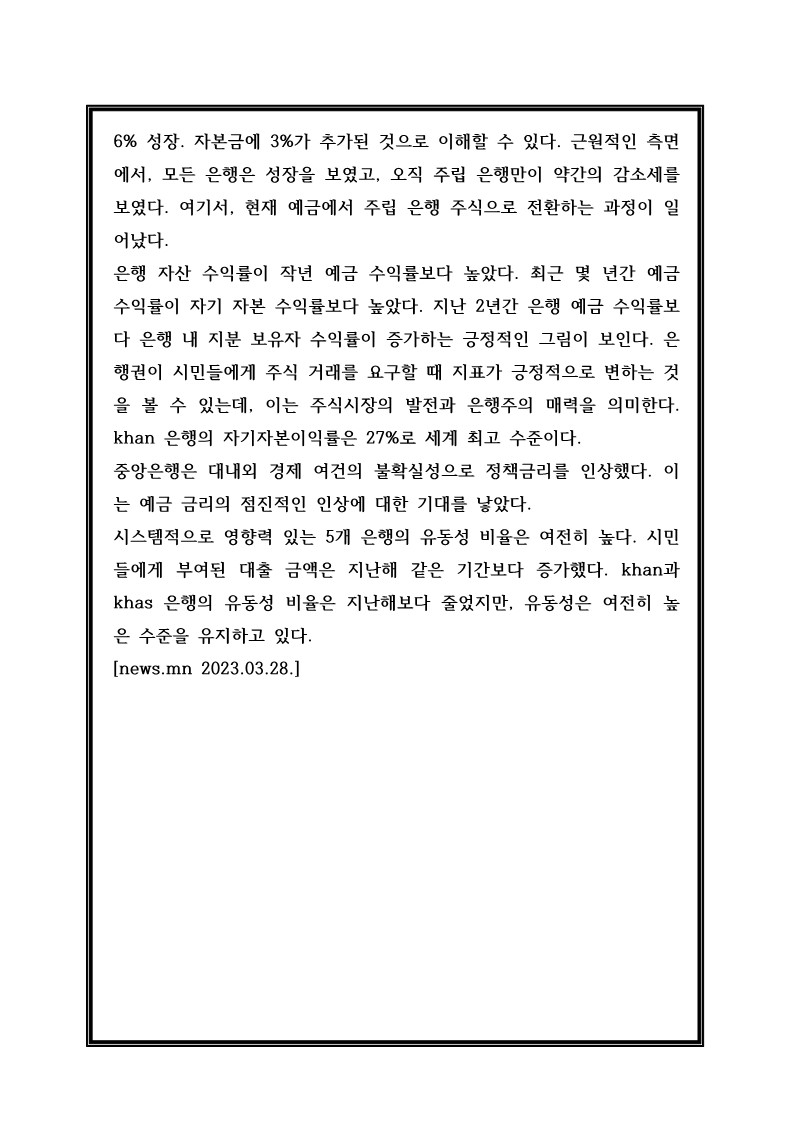 6% 성장. 자본금에 3%가 추가된 것으로 이해할 수 있다. 근원적인 측면에서, 모든 은행은 성장을 보였고, 오직 주립 은행만이 약간의 감소세를 보였다. 여기서, 현재 예금에서 주립 은행 주식으로 전환하는 과정이 일어났다.
은행 자산 수익률이 작년 예금 수익률보다 높았다. 최근 몇 년간 예금 수익률이 자기 자본 수익률보다 높았다. 지난 2년간 은행 예금 수익률보다 은행 내 지분 보유자 수익률이 증가하는 긍정적인 그림이 보인다. 은행권이 시민들에게 주식 거래를 요구할 때 지표가 긍정적으로 변하는 것을 볼 수 있는데, 이는 주식시장의 발전과 은행주의 매력을 의미한다. khan 은행의 자기자본이익률은 27%로 세계 최고 수준이다.
중앙은행은 대내외 경제 여건의 불확실성으로 정책금리를 인상했다. 이는 예금 금리의 점진적인 인상에 대한 기대를 낳았다.
시스템적으로 영향력 있는 5개 은행의 유동성 비율은 여전히 높다. 시민들에게 부여된 대출 금액은 지난해 같은 기간보다 증가했다. khan과 khas 은행의 유동성 비율은 지난해보다 줄었지만, 유동성은 여전히 높은 수준을 유지하고 있다.
[news.mn 2023.03.28.]